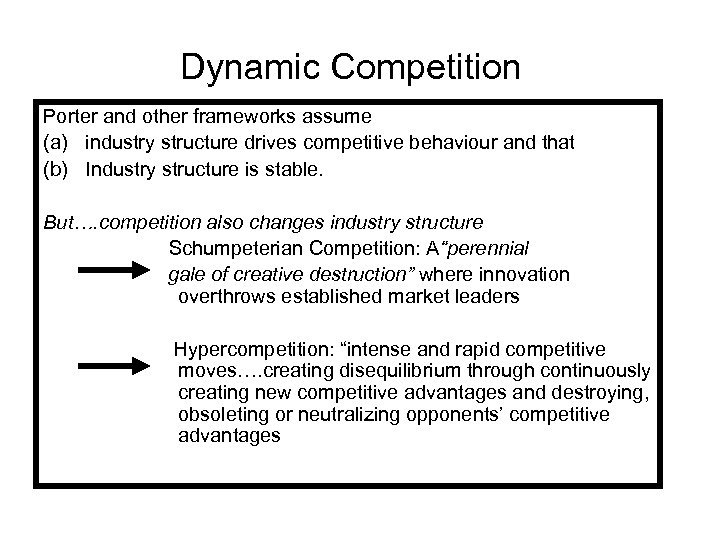 Dynamic Competition

Porter and other frameworks assume
(a) industry structure drives competitive behaviour and that
(b) Industry structure is stable.

But….competition also changes industry structure

Schumpeterian Competition: A"perennial gale of creative destruction" where innovation overthrows established market leaders

Hypercompetition: "intense and rapid competitive moves….creating disequilibrium through continuously creating new competitive advantages and destroying, obsoleting or neutralizing opponents' competitive advantages